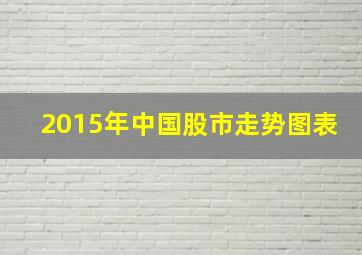 2015年中国股市走势图表